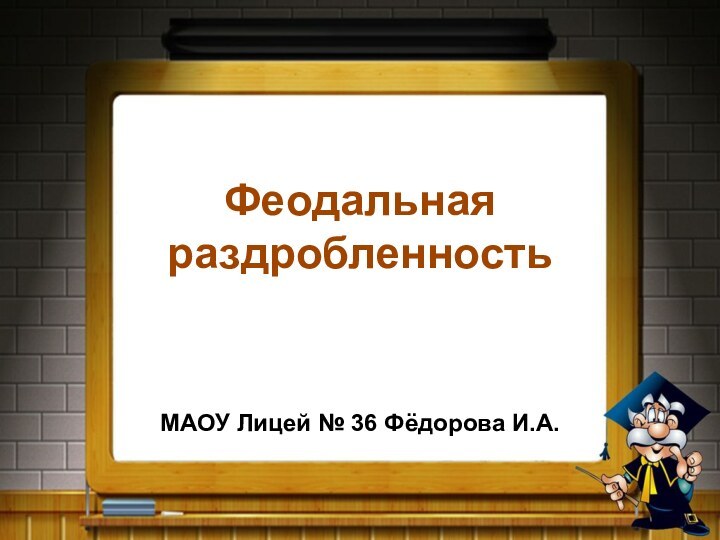 Феодальная раздробленность

МАОУ Лицей № 36 Фёдорова И.А.